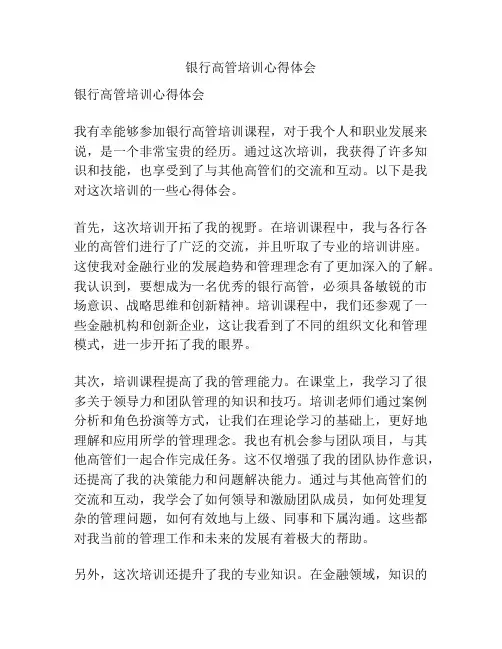 银行高管培训心得体会

银行高管培训心得体会

我有幸能够参加银行高管培训课程，对于我个人和职业发展来说，是一个非常宝贵的经历。通过这次培训，我获得了许多知识和技能，也享受到了与其他高管们的交流和互动。以下是我对这次培训的一些心得体会。

首先，这次培训开拓了我的视野。在培训课程中，我与各行各业的高管们进行了广泛的交流，并且听取了专业的培训讲座。这使我对金融行业的发展趋势和管理理念有了更加深入的了解。我认识到，要想成为一名优秀的银行高管，必须具备敏锐的市场意识、战略思维和创新精神。培训课程中，我们还参观了一些金融机构和创新企业，这让我看到了不同的组织文化和管理模式，进一步开拓了我的眼界。

其次，培训课程提高了我的管理能力。在课堂上，我学习了很多关于领导力和团队管理的知识和技巧。培训老师们通过案例分析和角色扮演等方式，让我们在理论学习的基础上，更好地理解和应用所学的管理理念。我也有机会参与团队项目，与其他高管们一起合作完成任务。这不仅增强了我的团队协作意识，还提高了我的决策能力和问题解决能力。通过与其他高管们的交流和互动，我学会了如何领导和激励团队成员，如何处理复杂的管理问题，如何有效地与上级、同事和下属沟通。这些都对我当前的管理工作和未来的发展有着极大的帮助。

另外，这次培训还提升了我的专业知识。在金融领域，知识的